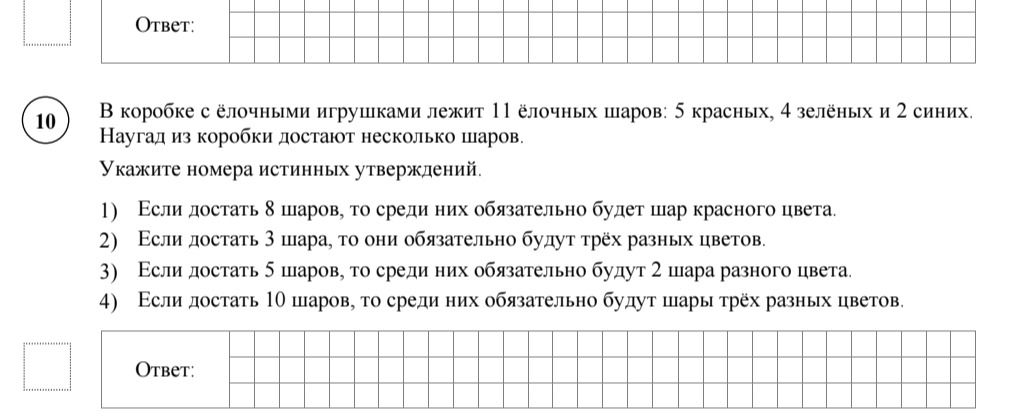 Ответ:

10

В коробке с ёлочными игрушками лежит 11 ёлочных шаров: 5 красных, 4 зелёных и 2 синих. Наугад из коробки достают несколько шаров.

Укажите номера истинных утверждений.

1) Если достать 8 шаров, то среди них обязательно будет шар красного цвета.
2) Если достать 3 шара, то они обязательно будут трёх разных цветов.
3) Если достать 5 шаров, то среди них обязательно будут 2 шара разного цвета.
4) Если достать 10 шаров, то среди них обязательно будут шары трёх разных цветов.

Ответ: